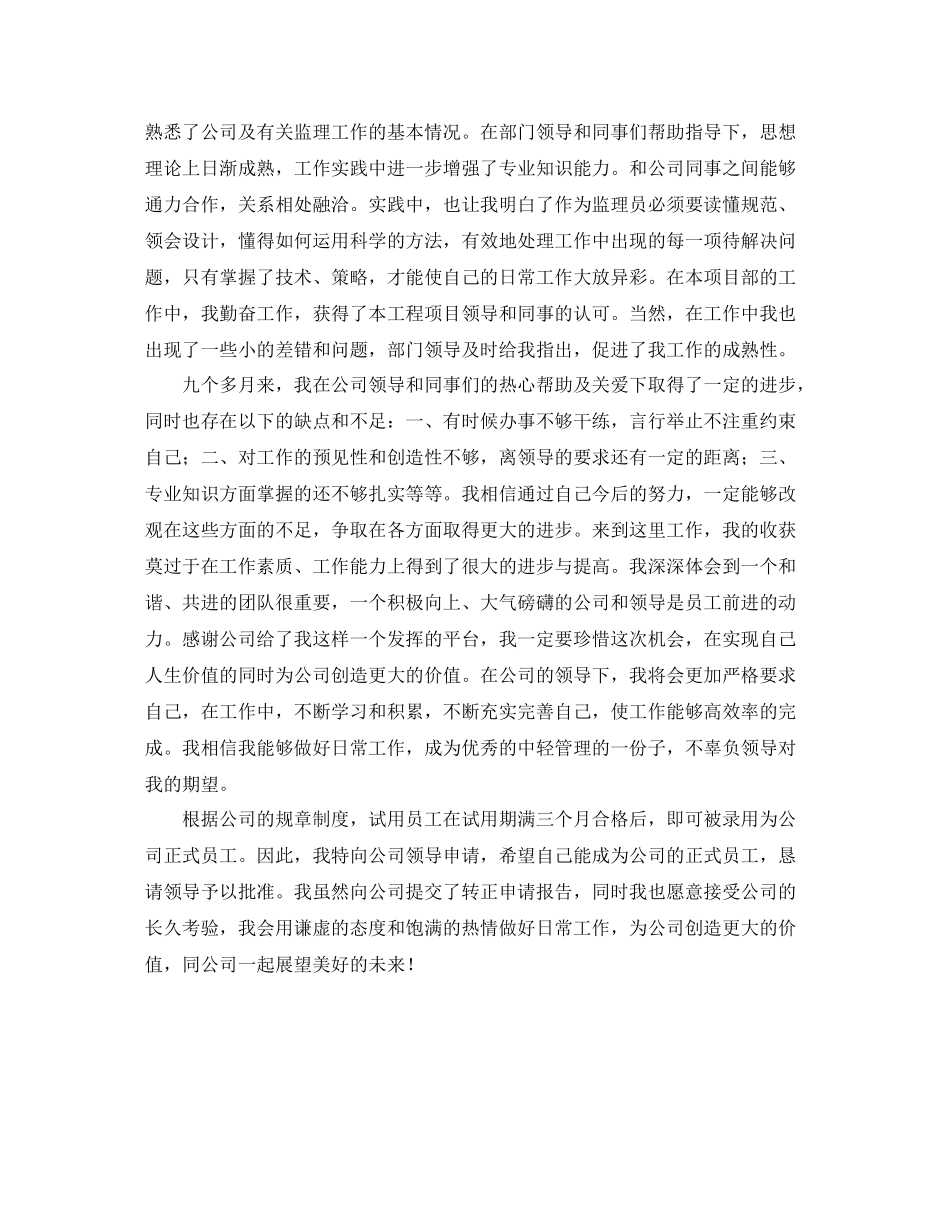 熟悉了公司及有关监理工作的基本情况。在部门领导和同事们帮助指导下，思想理论上日渐成熟，工作实践中进一步增强了专业知识能力。和公司同事之间能够通力合作，关系相处融洽。实践中，也让我明白了作为监理员必须要读懂规范、领会设计，懂得如何运用科学的方法，有效地处理工作中出现的每一项待解决问题，只有掌握了技术、策略，才能使自己的日常工作大放异彩。在本项目部的工作中，我勤奋工作，获得了本工程项目领导和同事的认可。当然，在工作中我也出现了一些小的差错和问题，部门领导及时给我指出，促进了我工作的成熟性。

九个多月来，我在公司领导和同事们的热心帮助及关爱下取得了一定的进步，同时也存在以下的缺点和不足：一、有时候办事不够干练，言行举止不注重约束自己；二、对工作的预见性和创造性不够，离领导的要求还有一定的距离；三、专业知识方面掌握的还不够扎实等等。我相信通过自己今后的努力，一定能够改观在这些方面的不足，争取在各方面取得更大的进步。来到这里工作，我的收获莫过于在工作素质、工作能力上得到了很大的进步与提高。我深深体会到一个和谐、共进的团队很重要，一个积极向上、大气磅礴的公司和领导是员工前进的动力。感谢公司给了我这样一个发挥的平台，我一定要珍惜这次机会，在实现自己人生价值的同时为公司创造更大的价值。在公司的领导下，我将会更加严格要求自己，在工作中，不断学习和积累，不断充实完善自己，使工作能够高效率的完成。我相信我能够做好日常工作，成为优秀的中轻管理的一份子，不辜负领导对我的期望。

根据公司的规章制度，试用员工在试用期满三个月合格后，即可被录用为公司正式员工。因此，我特向公司领导申请，希望自己能成为公司的正式员工，恳请领导予以批准。我虽然向公司提交了转正申请报告，同时我也愿意接受公司的长久考验，我会用谦虚的态度和饱满的热情做好日常工作，为公司创造更大的价值，同公司一起展望美好的未来！